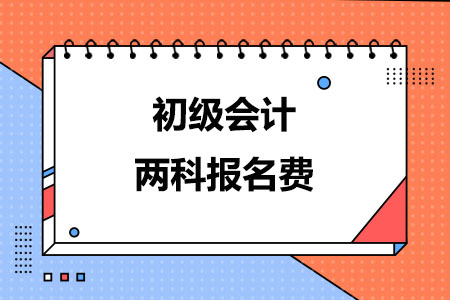 初级会计
两科报名费